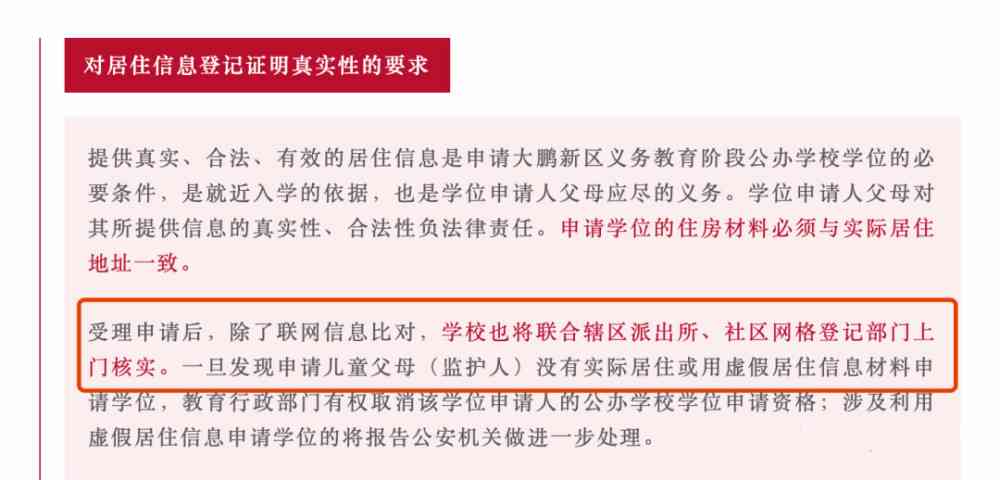 对居住信息登记证明真实性的要求

提供真实、合法、有效的居住信息是申请大鹏新区义务教育阶段公办学校学位的必要条件，是就近入学的依据，也是学位申请人父母应尽的义务。学位申请人父母对其所提供信息的真实性、合法性负法律责任。申请学位的住房材料必须与实际居住地址一致。

受理申请后，除了联网信息比对，学校也将联合辖区派出所、社区网格登记部门上门核实。一旦发现申请儿童父母（监护人）没有实际居住或用虚假居住信息材料申请学位，教育行政部门有权取消该学位申请人的公办学校学位申请资格；涉及利用虚假居住信息申请学位的将报告公安机关做进一步处理。